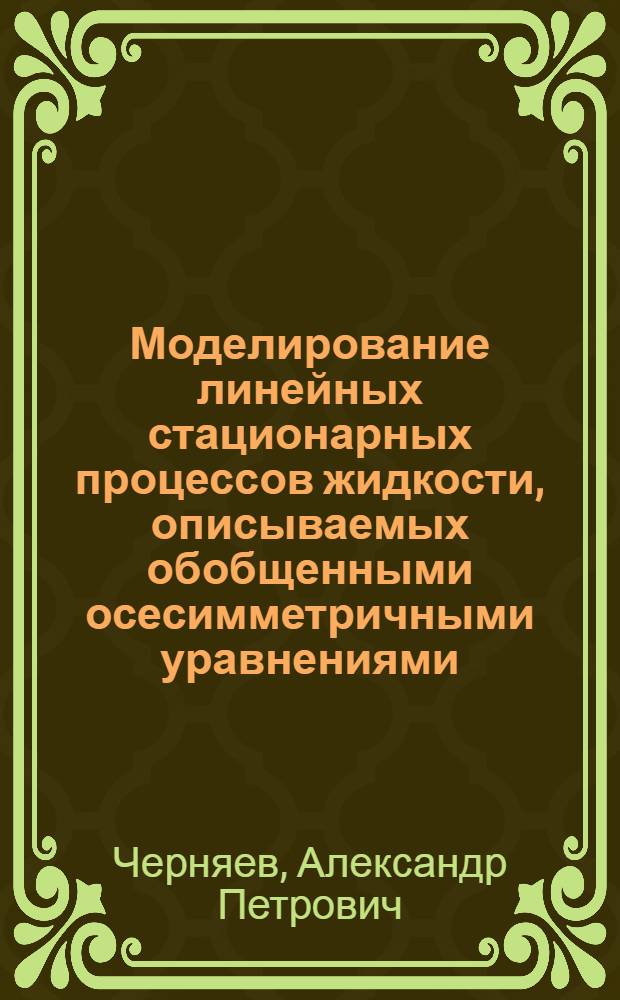 Моделирование линейных стационарных процессов жидкости, описываемых обобщенными осесимметричными уравнениями

Черняев, Александр Петрович